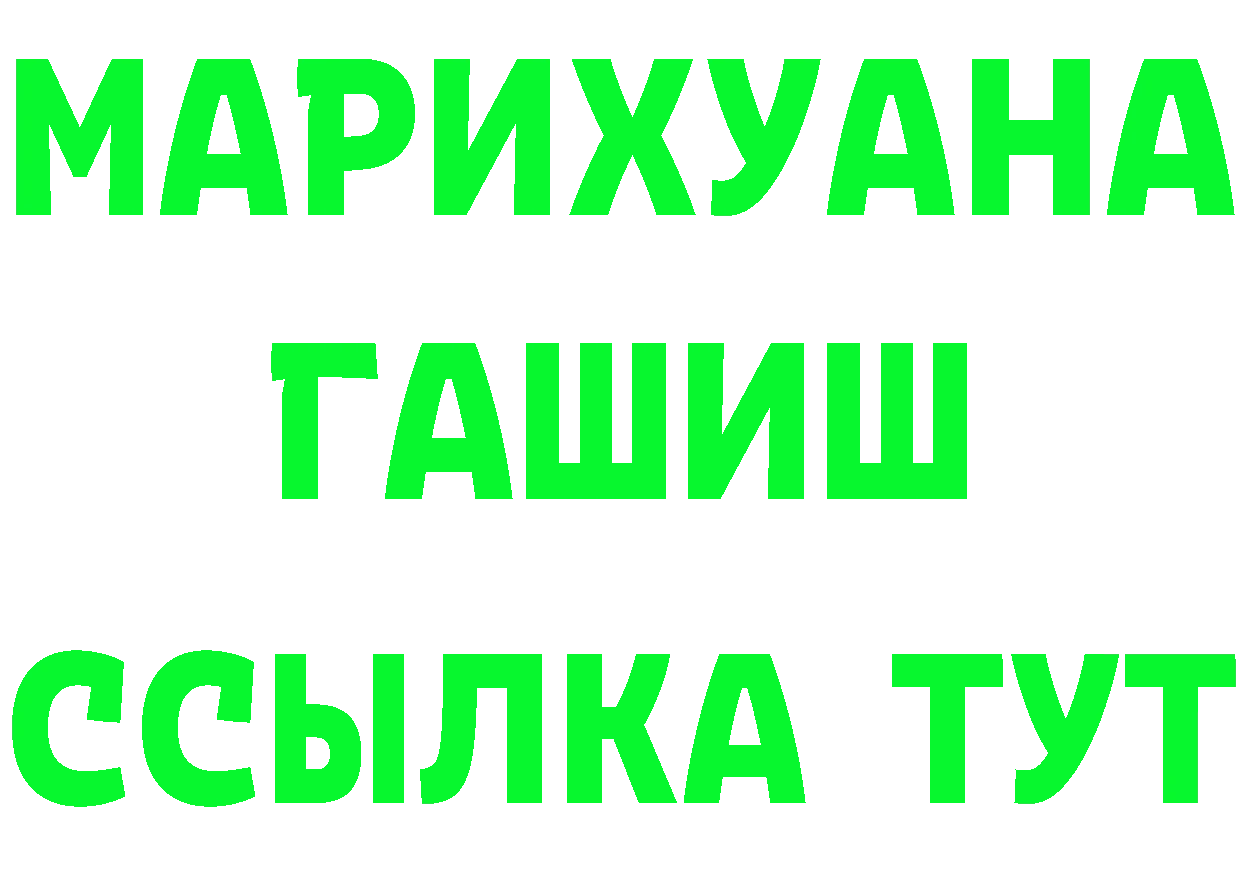 МАРИХУАНА
ГАШИШ
ССЫЛКА ТУТ